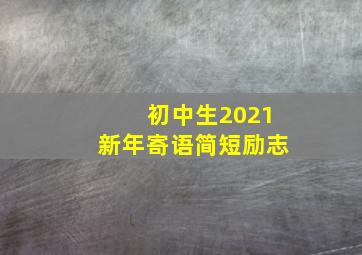 初中生2021
新年寄语简短励志